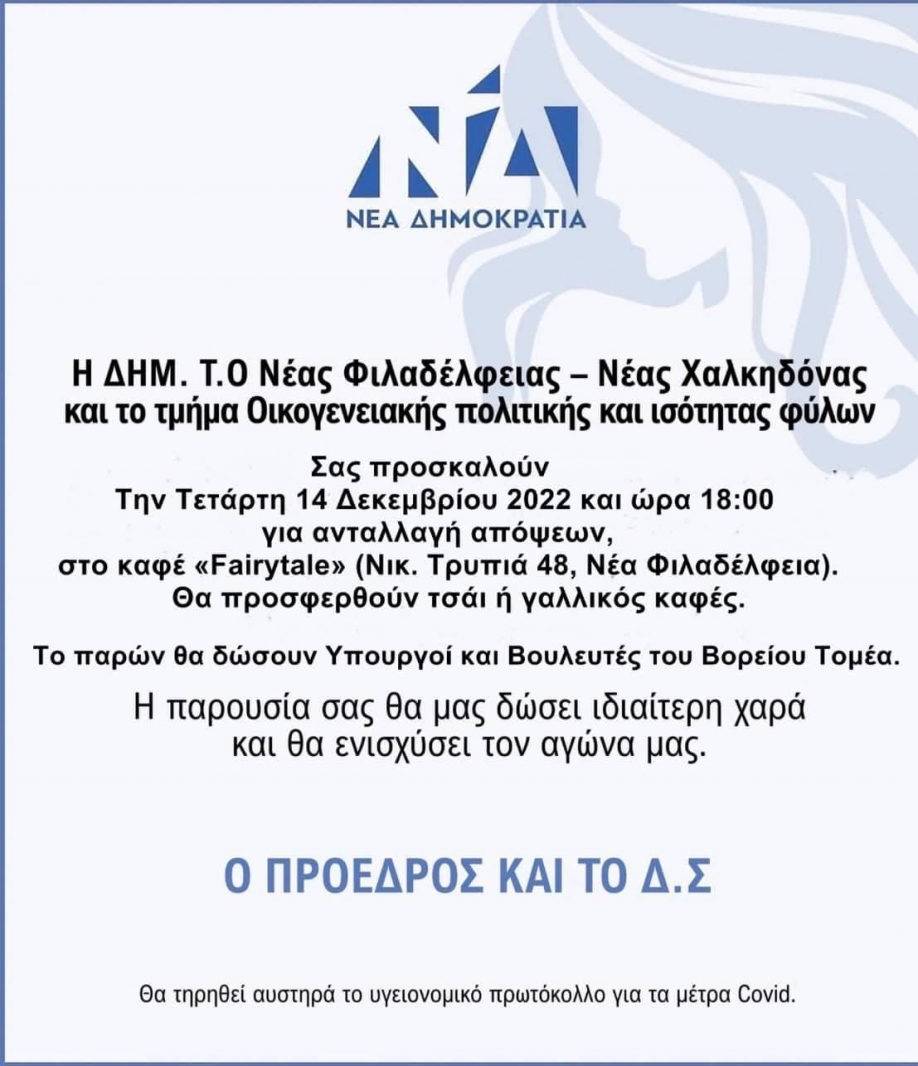 ΝΔ
ΝΕΑ ΔΗΜΟΚΡΑΤΙΑ

Η ΔΗΜ. Τ.Ο Νέας Φιλαδέλφειας – Νέας Χαλκηδόνας και το τμήμα Οικογενειακής πολιτικής και ισότητας φύλων

Σας προσκαλούν
Την Τετάρτη 14 Δεκεμβρίου 2022 και ώρα 18:00
για ανταλλαγή απόψεων,
στο καφέ «Fairytale» (Νικ. Τρυπιά 48, Νέα Φιλαδέλφεια).
Θα προσφερθούν τσάι ή γαλλικός καφές.

Το παρών θα δώσουν Υπουργοί και Βουλευτές του Βορείου Τομέα.

Η παρουσία σας θα μας δώσει ιδιαίτερη χαρά και θα ενισχύσει τον αγώνα μας.

Ο ΠΡΟΕΔΡΟΣ ΚΑΙ ΤΟ Δ.Σ

Θα τηρηθεί αυστηρά το υγειονομικό πρωτόκολλο για τα μέτρα Covid.